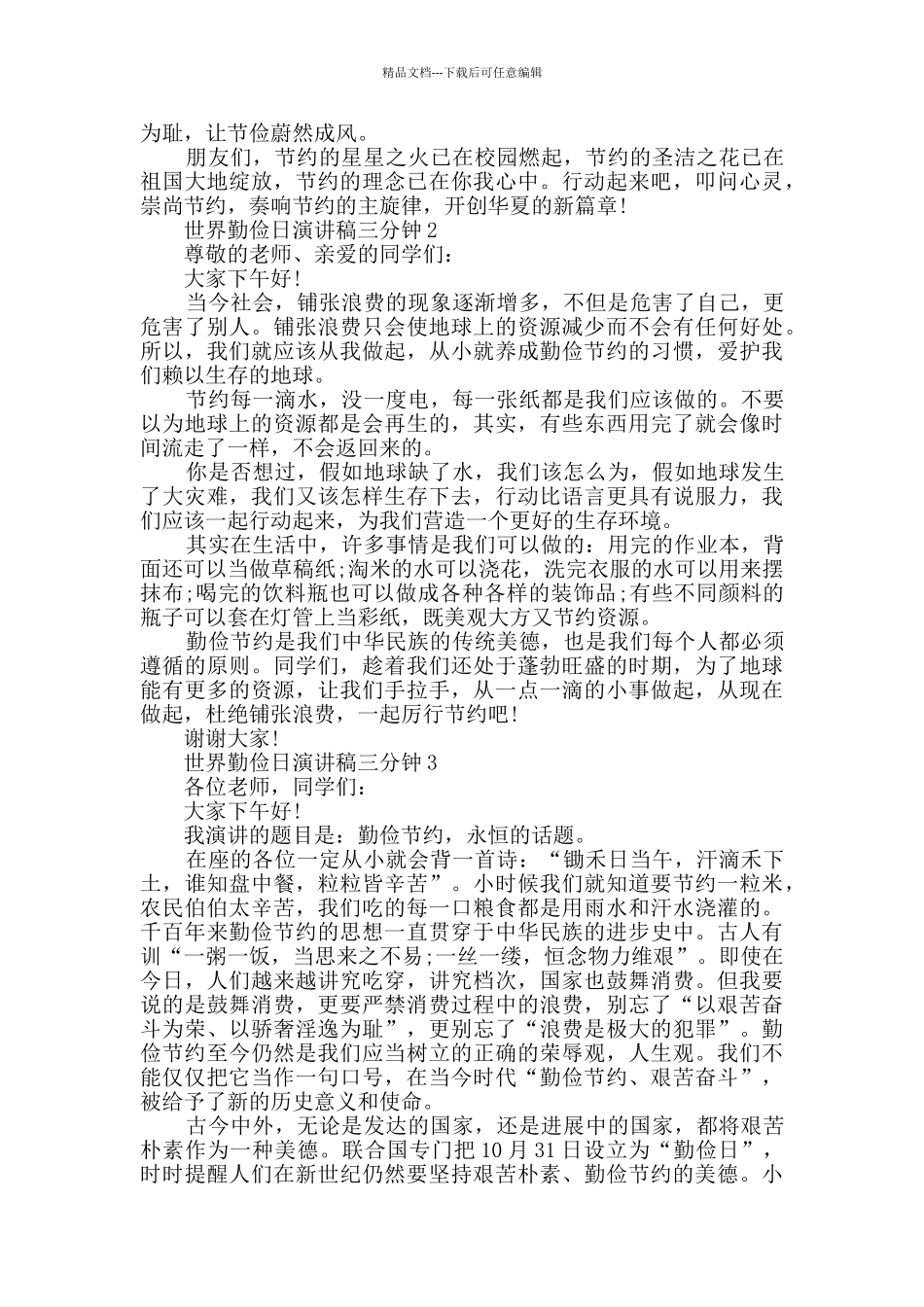 精品文档---下载后可任意编辑

为耻，让节俭蔚然成风。

朋友们，节约的星星之火已在校园燃起，节约的圣洁之花已在祖国大地绽放，节约的理念已在你我心中。行动起来吧，叩问心灵，崇尚节约，奏响节约的主旋律，开创华夏的新篇章!

世界勤俭日演讲稿三分钟 2

尊敬的老师、亲爱的同学们：

大家下午好!

当今社会，铺张浪费的现象逐渐增多，不但是危害了自己，更危害了别人。铺张浪费只会使地球上的资源减少而不会有任何好处。所以，我们就应该从我做起，从小就养成勤俭节约的习惯，爱护我们赖以生存的地球。

节约每一滴水，没一度电，每一张纸都是我们应该做的。不要以为地球上的资源都是会再生的，其实，有些东西用完了就会像时间流走了一样，不会返回来的。

你是否想过，假如地球缺了水，我们该怎么为，假如地球发生了大灾难，我们又该怎样生存下去，行动比语言更具有说服力，我们应该一起行动起来，为我们营造一个更好的生存环境。

其实在生活中，许多事情是我们可以做的：用完的作业本，背面还可以当做草稿纸;淘米的水可以浇花，洗完衣服的水可以用来摆抹布;喝完的饮料瓶也可以做成各种各样的装饰品;有些不同颜料的瓶子可以套在灯管上当彩纸，既美观大方又节约资源。

勤俭节约是我们中华民族的传统美德，也是我们每个人都必须遵循的原则。同学们，趁着我们还处于蓬勃旺盛的时期，为了地球能有更多的资源，让我们手拉手，从一点一滴的小事做起，从现在做起，杜绝铺张浪费，一起厉行节约吧!

谢谢大家!

世界勤俭日演讲稿三分钟 3

各位老师，同学们：

大家下午好!

我演讲的题目是：勤俭节约，永恒的话题。

在座的各位一定从小就会背一首诗：“锄禾日当午，汗滴禾下土，谁知盘中餐，粒粒皆辛苦”。小时候我们就知道要节约一粒米，农民伯伯太辛苦，我们吃的每一口粮食都是用雨水和汗水浇灌的。千百年来勤俭节约的思想一直贯穿于中华民族的进步史中。古人有训“一粥一饭，当思来之不易;一丝一缕，恒念物力维艰”。即使在今日，人们越来越讲究吃穿，讲究档次，国家也鼓舞消费。但我要说的是鼓舞消费，更要严禁消费过程中的浪费，别忘了“以艰苦奋斗为荣、以骄奢淫逸为耻”，更别忘了“浪费是极大的犯罪”。勤俭节约至今仍然是我们应当树立的正确的荣辱观，人生观。我们不能仅仅把它当作一句口号，在当今时代“勤俭节约、艰苦奋斗”，被给予了新的历史意义和使命。

古今中外，无论是发达的国家，还是进展中的国家，都将艰苦朴素作为一种美德。联合国专门把 10 月 31 日设立为“勤俭日”，时时提醒人们在新世纪仍然要坚持艰苦朴素、勤俭节约的美德。小